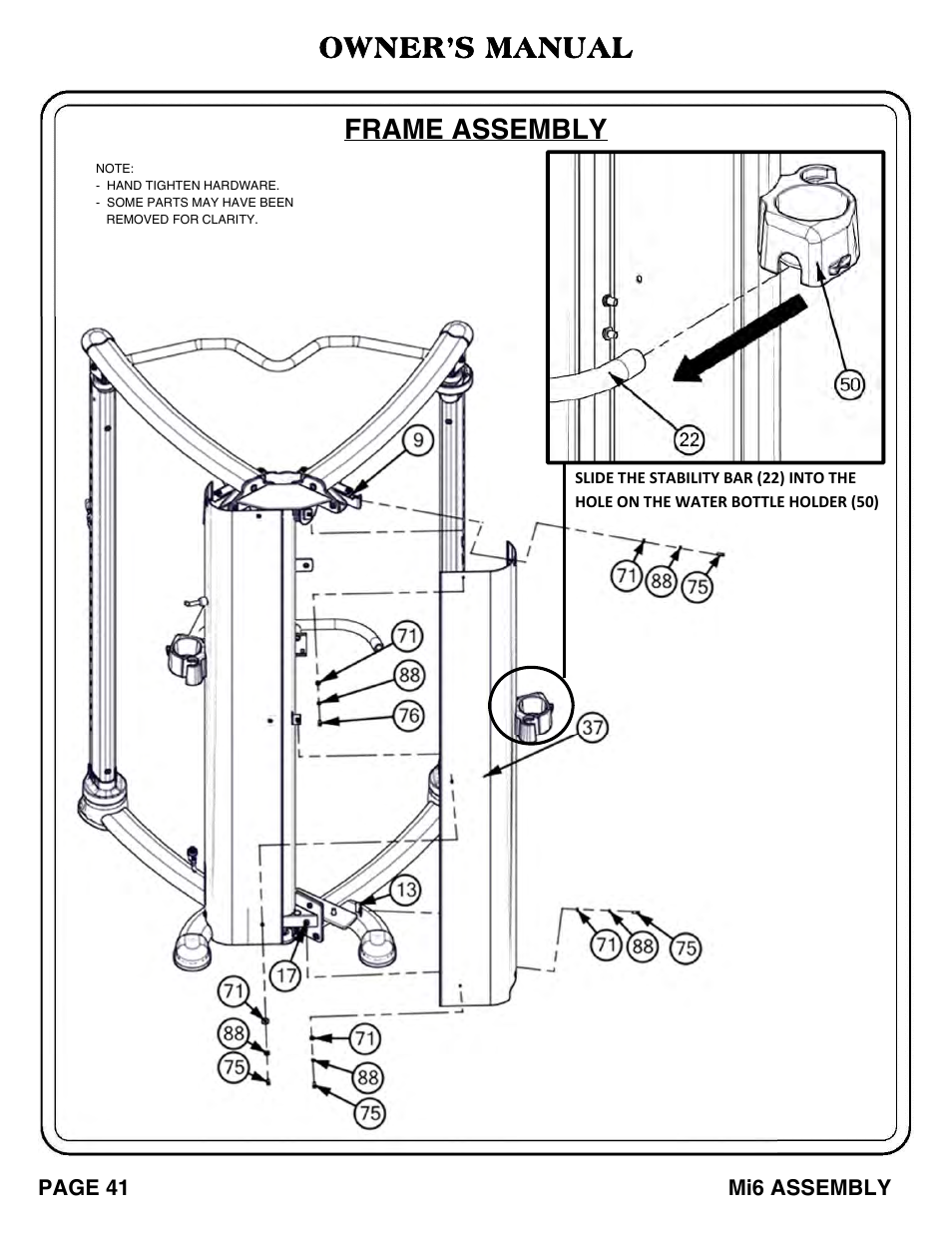 OWNER'S MANUAL

FRAME ASSEMBLY

NOTE:
- HAND TIGHTEN HARDWARE.
- SOME PARTS MAY HAVE BEEN REMOVED FOR CLARITY.

50

22

SLIDE THE STABILITY BAR (22) INTO THE HOLE ON THE WATER BOTTLE HOLDER (50)

9

71 88 75

71

88

76

37

13

71 88 75

17

71

88

75

71

88

75

PAGE 41

Mi6 ASSEMBLY